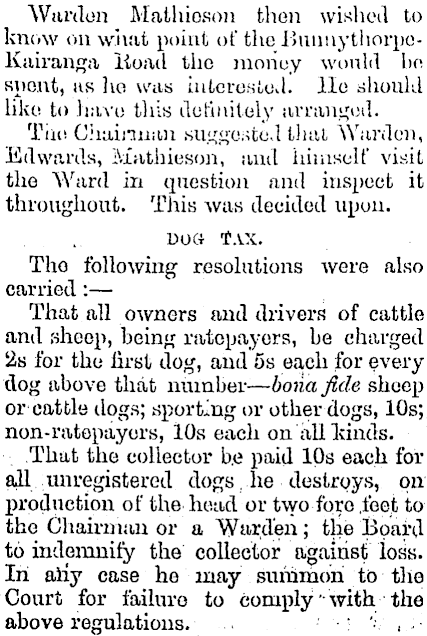 Warden Mathieson then wished to know on what point of the Bunnythorpe-Kairanga Road the money would be spent, as he was interested. He should like to have this definitely arranged.

The Chairman suggested that Warden, Edwards, Mathieson, and himself visit the Ward in question and inspect it throughout. This was decided upon.

DOG TAX.

The following resolutions were also carried :—

That all owners and drivers of cattle and sheep, being ratepayers, be charged 2s for the first dog, and 5s each for every dog above that number—bona fide sheep or cattle dogs; sporting or other dogs, 10s; non-ratepayers, 10s each on all kinds.

That the collector be paid 10s each for all unregistered dogs he destroys, on production of the head or two fore feet to the Chairman or a Warden; the Board to indemnify the collector against loss. In any case he may summon to the Court for failure to comply with the above regulations.